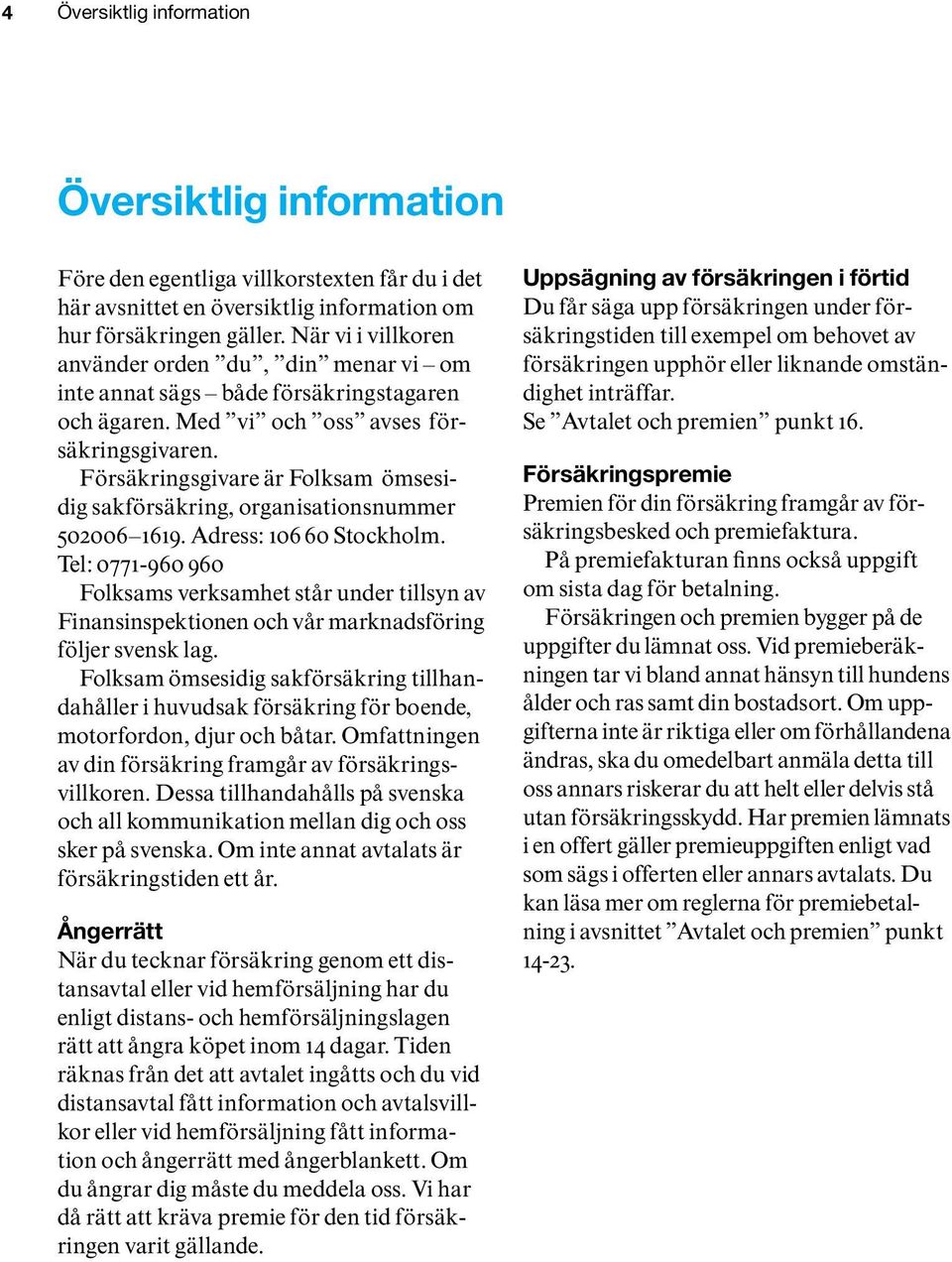 4 Översiktlig information

Översiktlig information

Före den egentliga villkorstexten får du i det här avsnittet en översiktlig information om hur försäkringen gäller. När vi i villkoren använder orden ”du”, ”din” menar vi – om inte annat sägs – både försäkringstagaren och ägaren. Med ”vi” och ”oss” avses försäkringsgivaren.

Försäkringsgivare är Folksam ömsesidig sakförsäkring, organisationsnummer 502006–1619. Adress: 106 60 Stockholm. Tel: 0771-960 960

Folksams verksamhet står under tillsyn av Finansinspektionen och vår marknadsföring följer svensk lag.

Folksam ömsesidig sakförsäkring tillhandahåller i huvudsak försäkring för boende, motorfordon, djur och båtar. Omfattningen av din försäkring framgår av försäkringsvillkoren. Dessa tillhandahålls på svenska och all kommunikation mellan dig och oss sker på svenska. Om inte annat avtalats är försäkringstiden ett år.

Ångerrätt
När du tecknar försäkring genom ett distansavtal eller vid hemförsäljning har du enligt distans- och hemförsäljningslagen rätt att ångra köpet inom 14 dagar. Tiden räknas från det att avtalet ingåtts och du vid distansavtal fått information och avtalsvillkor eller vid hemförsäljning fått information och ångerrätt med ångerblankett. Om du ångrar dig måste du meddela oss. Vi har då rätt att kräva premie för den tid försäkringen varit gällande.

Uppsägning av försäkringen i förtid
Du får säga upp försäkringen under försäkringstiden till exempel om behovet av försäkringen upphör eller liknande omständighet inträffar.
Se ”Avtalet och premien” punkt 16.

Försäkringspremie
Premien för din försäkring framgår av försäkringsbesked och premiefaktura.

På premiefakturan finns också uppgift om sista dag för betalning.

Försäkringen och premien bygger på de uppgifter du lämnat oss. Vid premieberäkningen tar vi bland annat hänsyn till hundens ålder och ras samt din bostadsort. Om uppgifterna inte är riktiga eller om förhållandena ändras, ska du omedelbart anmäla detta till oss annars riskerar du att helt eller delvis stå utan försäkringsskydd. Har premien lämnats i en offert gäller premieuppgiften enligt vad som sägs i offerten eller annars avtalats. Du kan läsa mer om reglerna för premiebetalning i avsnittet ”Avtalet och premien” punkt 14-23.